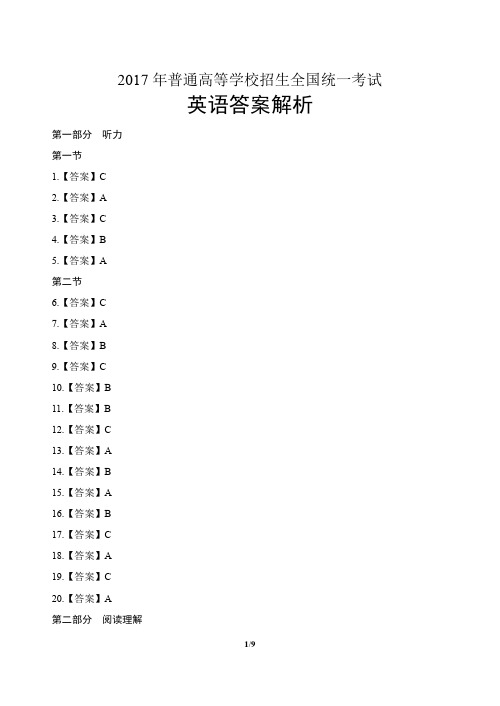 2017 年普通高等学校招生全国统一考试

英语答案解析

第一部分　听力

第一节

1.【答案】C

2.【答案】A

3.【答案】C

4.【答案】B

5.【答案】A

第二节

6.【答案】C

7.【答案】A

8.【答案】B

9.【答案】C

10.【答案】B

11.【答案】B

12.【答案】C

13.【答案】A

14.【答案】B

15.【答案】A

16.【答案】B

17.【答案】C

18.【答案】A

19.【答案】C

20.【答案】A

第二部分　阅读理解

1/9